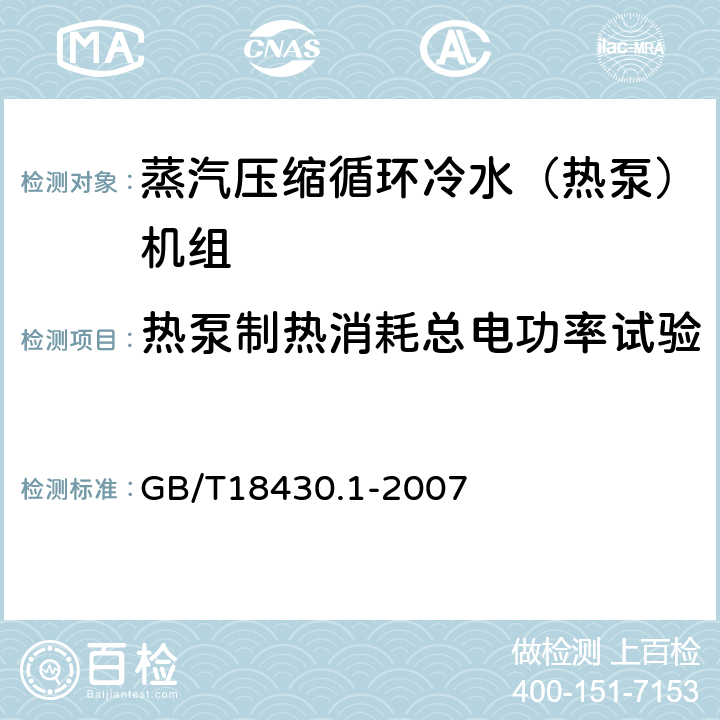 MA CNAS AC ilac-MRA

检测对象：蒸汽压缩循环冷水（热泵）机组

检测项目：热泵制热消耗总电功率试验

检测标准：GB/T18430.1-2007

百检
Baijiantest.com

做检测 上百检
400-151-7153